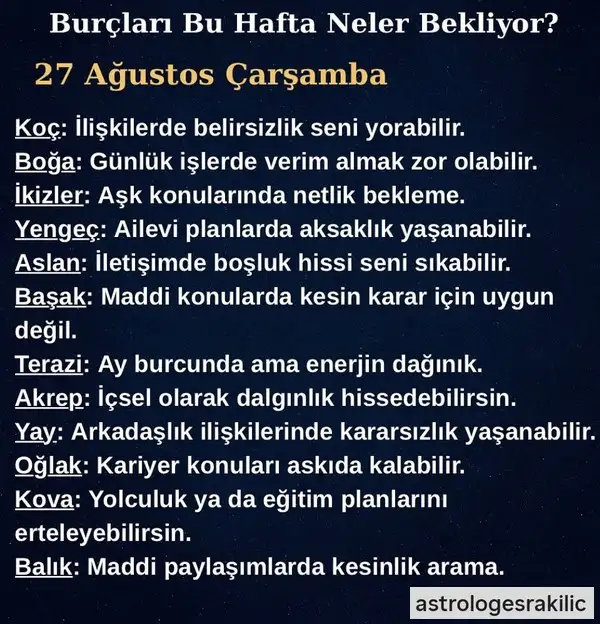 Burçları Bu Hafta Neler Bekliyor?

27 Ağustos Çarşamba

Koç: İlişkilerde belirsizlik seni yorabilir.
Boğa: Günlük işlerde verim almak zor olabilir.
İkizler: Aşk konularında netlik bekleme.
Yengeç: Ailevi planlarda aksaklık yaşanabilir.
Aslan: İletişimde boşluk hissi seni sıkabilir.
Başak: Maddi konularda kesin karar için uygun değil.
Terazi: Ay burcunda ama enerjin dağınık.
Akrep: İçsel olarak dalgınlık hissedebilirsin.
Yay: Arkadaşlık ilişkilerinde kararsızlık yaşanabilir.
Oğlak: Kariyer konuları askıda kalabilir.
Kova: Yolculuk ya da eğitim planlarını erteleyebilirsin.
Balık: Maddi paylaşımlarda kesinlik arama.

astrologesrakilic